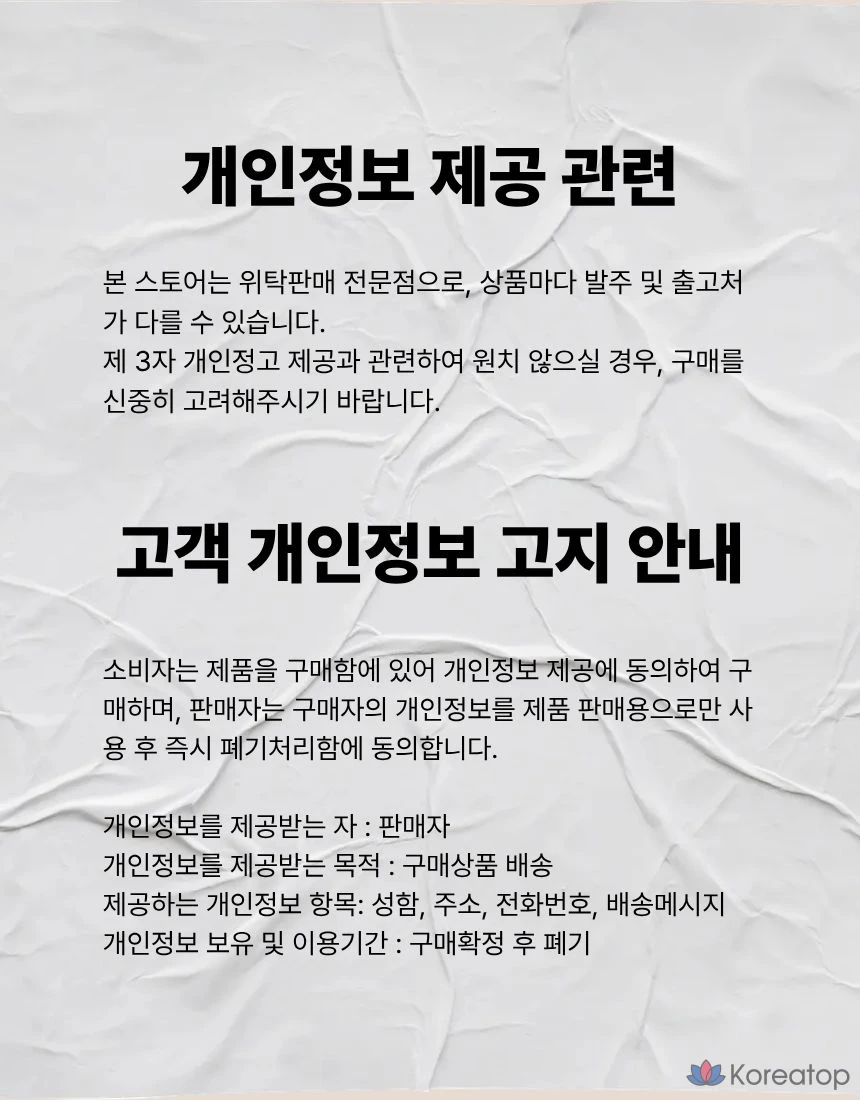 개인정보 제공 관련

본 스토어는 위탁판매 전문점으로, 상품마다 발주 및 출고처가 다를 수 있습니다.
제 3자 개인정고 제공과 관련하여 원치 않으실 경우, 구매를 신중히 고려해주시기 바랍니다.

고객 개인정보 고지 안내

소비자는 제품을 구매함에 있어 개인정보 제공에 동의하여 구매하며, 판매자는 구매자의 개인정보를 제품 판매용으로만 사용 후 즉시 폐기처리함에 동의합니다.

개인정보를 제공받는 자 : 판매자
개인정보를 제공받는 목적 : 구매상품 배송
제공하는 개인정보 항목: 성함, 주소, 전화번호, 배송메시지
개인정보 보유 및 이용기간 : 구매확정 후 폐기

Koreatop